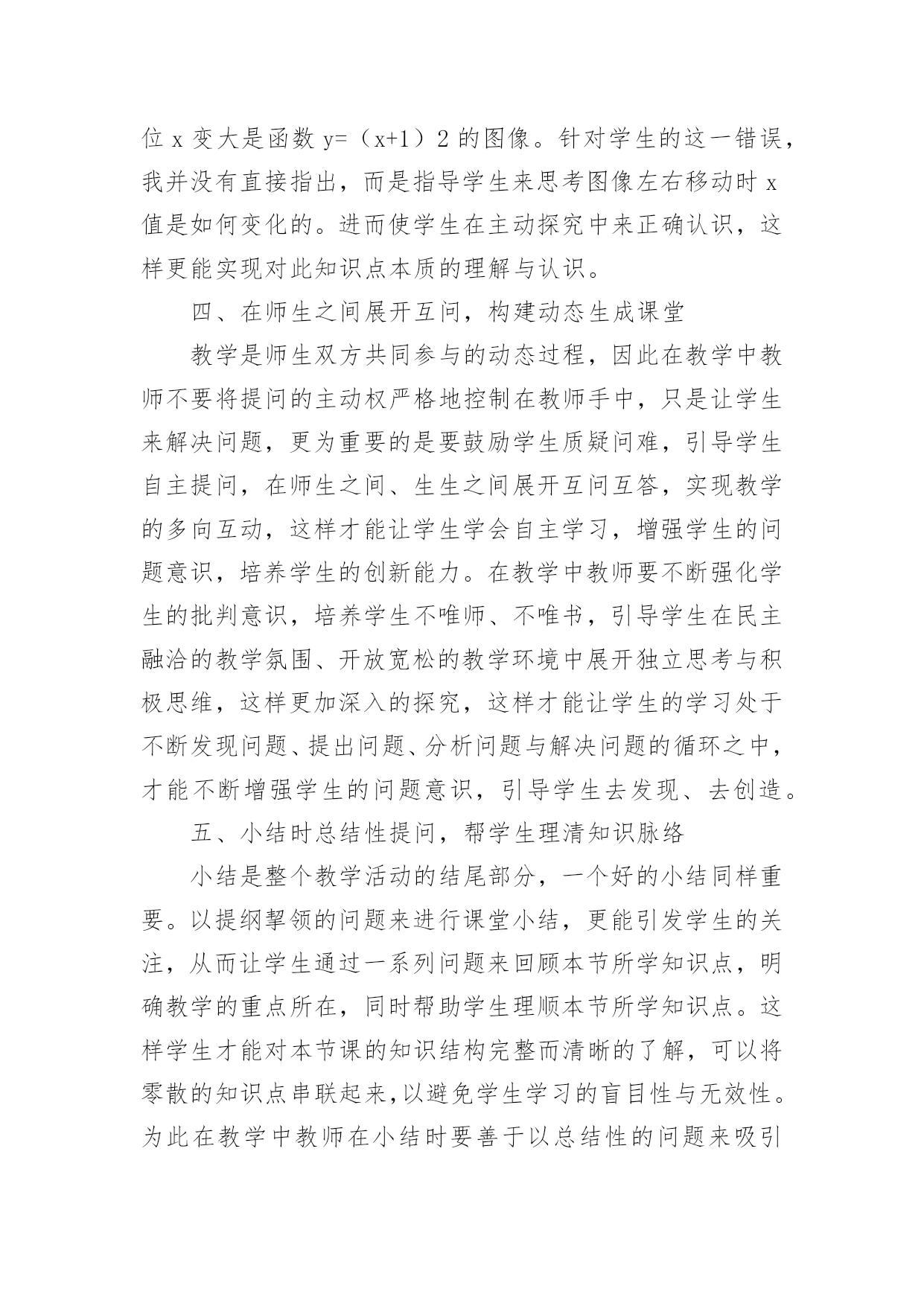 位 x 变大是函数 y=（x+1）2 的图像。针对学生的这一错误，我并没有直接指出，而是指导学生来思考图像左右移动时 x 值是如何变化的。进而使学生在主动探究中来正确认识，这样更能实现对此知识点本质的理解与认识。

四、在师生之间展开互问，构建动态生成课堂

教学是师生双方共同参与的动态过程，因此在教学中教师不要将提问的主动权严格地控制在教师手中，只是让学生来解决问题，更为重要的是要鼓励学生质疑问难，引导学生自主提问，在师生之间、生生之间展开互问互答，实现教学的多向互动，这样才能让学生学会自主学习，增强学生的问题意识，培养学生的创新能力。在教学中教师要不断强化学生的批判意识，培养学生不唯师、不唯书，引导学生在民主融洽的教学氛围、开放宽松的教学环境中展开独立思考与积极思维，这样更加深入的探究，这样才能让学生的学习处于不断发现问题、提出问题、分析问题与解决问题的循环之中，才能不断增强学生的问题意识，引导学生去发现、去创造。

五、小结时总结性提问，帮学生理清知识脉络

小结是整个教学活动的结尾部分，一个好的小结同样重要。以提纲挈领的问题来进行课堂小结，更能引发学生的关注，从而让学生通过一系列问题来回顾本节所学知识点，明确教学的重点所在，同时帮助学生理顺本节所学知识点。这样学生才能对本节课的知识结构完整而清晰的了解，可以将零散的知识点串联起来,以避免学生学习的盲目性与无效性。为此在教学中教师在小结时要善于以总结性的问题来吸引